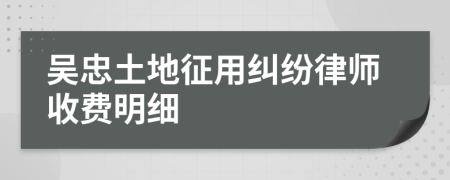 吴忠土地征用纠纷律师收费明细